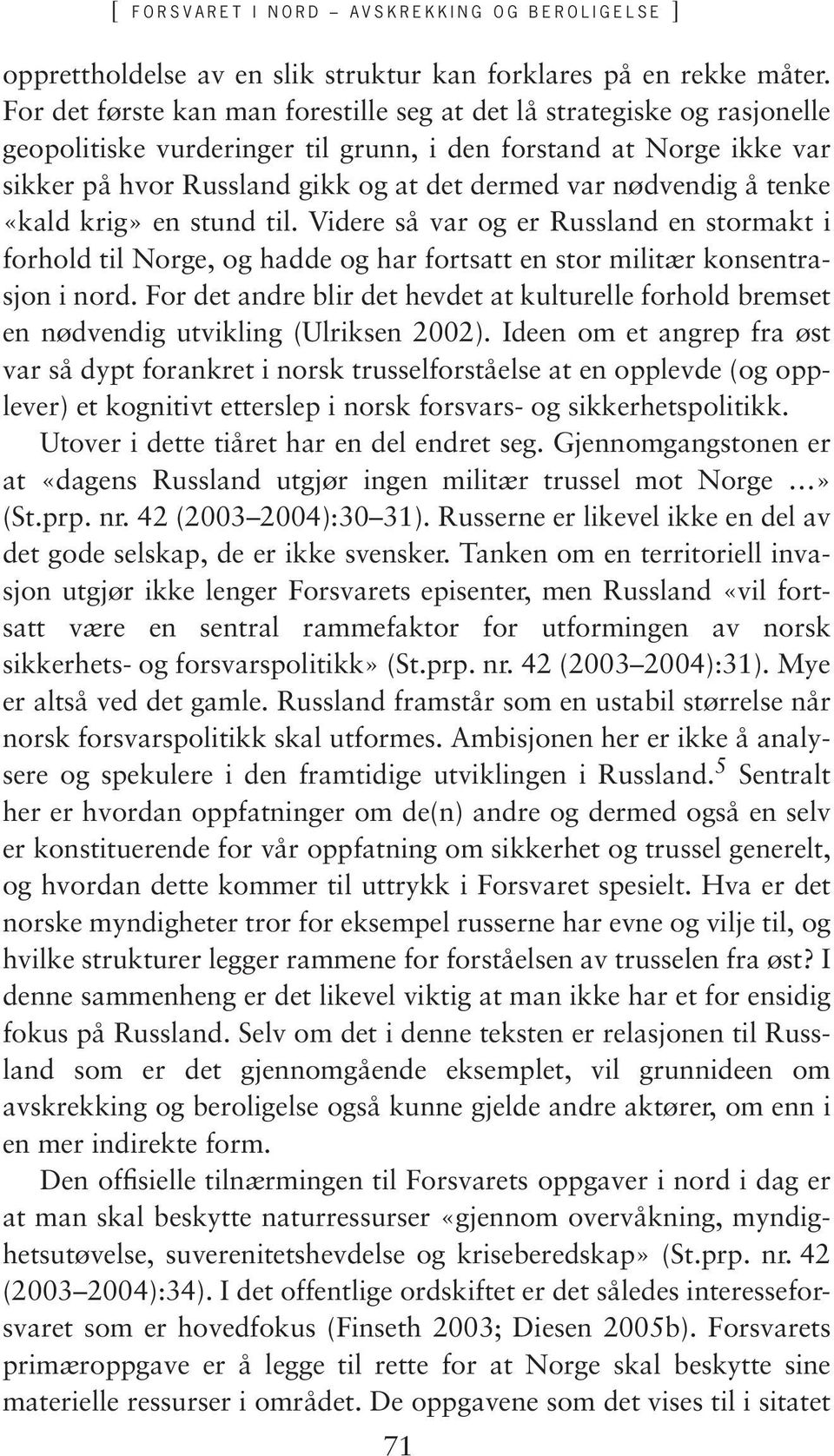 [ FORSVARET I NORD – AVSKREKKING OG BEROLIGELSE ]

opprettholdelse av en slik struktur kan forklares på en rekke måter. For det første kan man forestille seg at det lå strategiske og rasjonelle geopolitiske vurderinger til grunn, i den forstand at Norge ikke var sikker på hvor Russland gikk og at det dermed var nødvendig å tenke «kald krig» en stund til. Videre så var og er Russland en stormakt i forhold til Norge, og hadde og har fortsatt en stor militær konsentrasjon i nord. For det andre blir det hevdet at kulturelle forhold bremset en nødvendig utvikling (Ulriksen 2002). Ideen om et angrep fra øst var så dypt forankret i norsk trusselforståelse at en opplevde (og opplever) et kognitivt etterslep i norsk forsvars- og sikkerhetspolitikk.

Utover i dette tiåret har en del endret seg. Gjennomgangstonen er at «dagens Russland utgjør ingen militær trussel mot Norge …» (St.prp. nr. 42 (2003–2004):30–31). Russerne er likevel ikke en del av det gode selskap, de er ikke svensker. Tanken om en territoriell invasjon utgjør ikke lenger Forsvarets episenter, men Russland «vil fortsatt være en sentral rammefaktor for utformingen av norsk sikkerhets- og forsvarspolitikk» (St.prp. nr. 42 (2003–2004):31). Mye er altså ved det gamle. Russland framstår som en ustabil størrelse når norsk forsvarspolitikk skal utformes. Ambisjonen her er ikke å analysere og spekulere i den framtidige utviklingen i Russland.$^5$ Sentralt her er hvordan oppfatninger om de(n) andre og dermed også en selv er konstituerende for vår oppfatning om sikkerhet og trussel generelt, og hvordan dette kommer til uttrykk i Forsvaret spesielt. Hva er det norske myndigheter tror for eksempel russerne har evne og vilje til, og hvilke strukturer legger rammene for forståelsen av trusselen fra øst? I denne sammenheng er det likevel viktig at man ikke har et for ensidig fokus på Russland. Selv om det i denne teksten er relasjonen til Russland som er det gjennomgående eksemplet, vil grunnideen om avskrekking og beroligelse også kunne gjelde andre aktører, om enn i en mer indirekte form.

Den offisielle tilnærmingen til Forsvarets oppgaver i nord i dag er at man skal beskytte naturressurser «gjennom overvåkning, myndighetsutøvelse, suverenitetshevdelse og kriseberedskap» (St.prp. nr. 42 (2003–2004):34). I det offentlige ordskiftet er det således interesseforsvaret som er hovedfokus (Finseth 2003; Diesen 2005b). Forsvarets primæroppgave er å legge til rette for at Norge skal beskytte sine materielle ressurser i området. De oppgavene som det vises til i sitatet

71